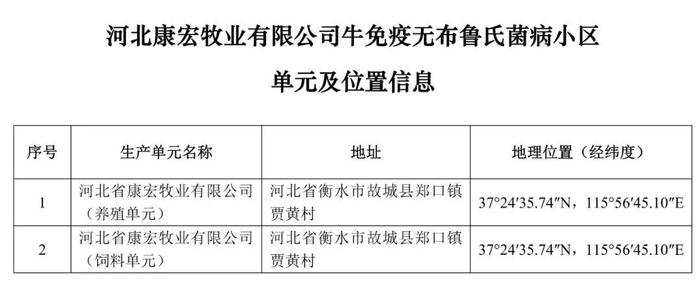 河北康宏牧业有限公司牛免疫无布鲁氏菌病小区

单元及位置信息

| 序号 | 生产单元名称 | 地址 | 地理位置（经纬度） |
|---|---|---|---|
| 1 | 河北省康宏牧业有限公司（养殖单元） | 河北省衡水市故城县郑口镇贾黄村 | 37°24′35.74″N，115°56′45.10″E |
| 2 | 河北省康宏牧业有限公司（饲料单元） | 河北省衡水市故城县郑口镇贾黄村 | 37°24′35.74″N，115°56′45.10″E |